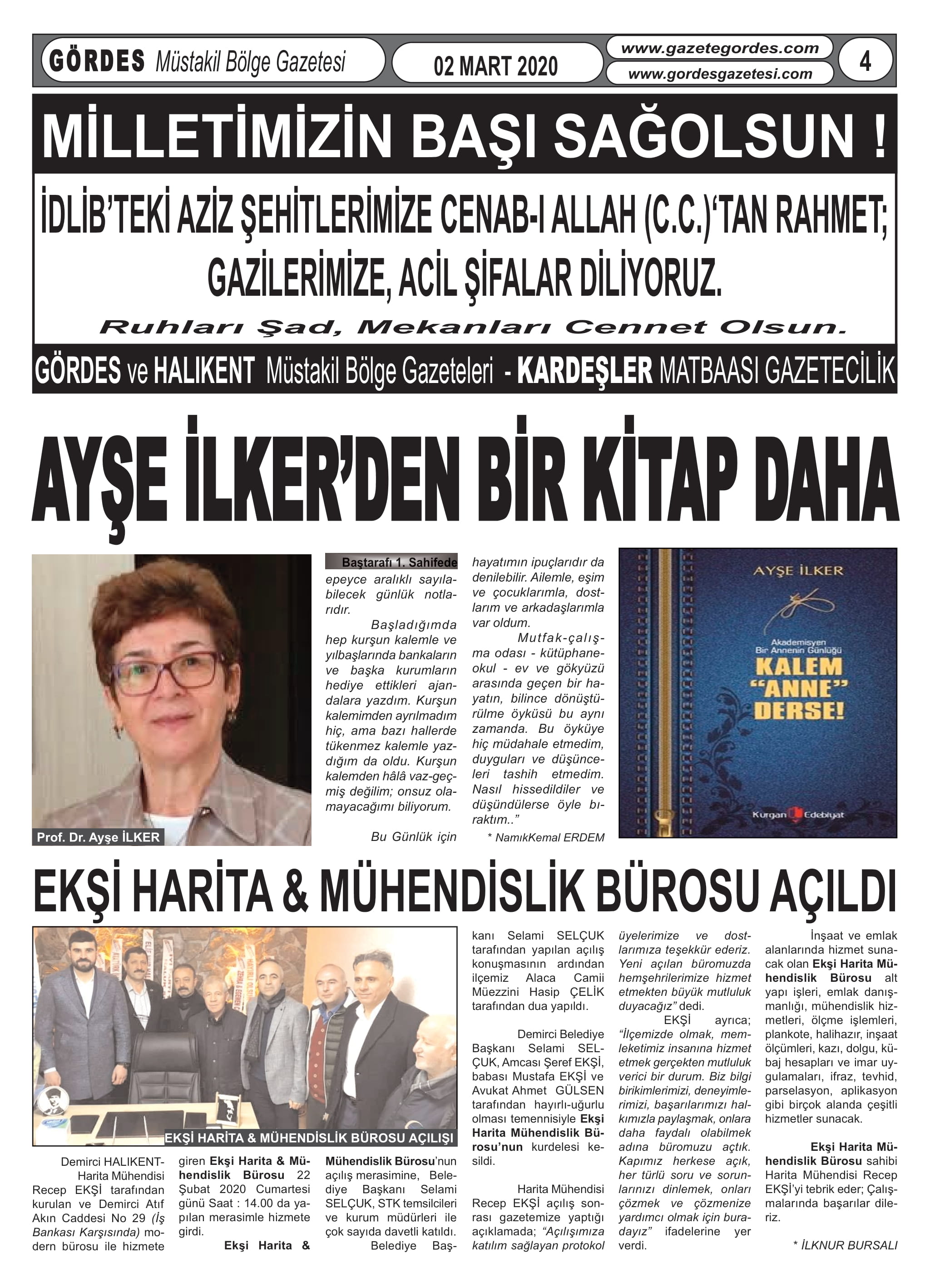 GÖRDES Müstakil Bölge Gazetesi

02 MART 2020

www.gazetegordes.com
www.gordesgazetesi.com

4

MİLLETİMİZİN BAŞI SAĞOLSUN !

İDLİB'TEKİ AZİZ ŞEHİTLERİMİZE CENAB-I ALLAH (C.C.)'TAN RAHMET; GAZİLERİMİZE, ACİL ŞİFALAR DİLİYORUZ.

Ruhları Şad, Mekanları Cennet Olsun.

GÖRDES ve HALIKENT Müstakil Bölge Gazeteleri - KARDEŞLER MATBAASI GAZETECİLİK

AYŞE İLKER'DEN BİR KİTAP DAHA

Prof. Dr. Ayşe İLKER

Baştarafı 1. Sahifede

epeyce aralıklı sayılabilecek günlük notlarıdır.

Başladığımda hep kurşun kalemle ve yılbaşlarında bankaların ve başka kurumların hediye ettikleri ajandalara yazdım. Kurşun kalemimden ayrılmadım hiç, ama bazı hallerde tükenmez kalemle yazdığım da oldu. Kurşun kalemden hâlâ vaz-geçmiş değilim; onsuz olamayacağımı biliyorum.

Bu Günlük için hayatımın ipuçlarıdır da denilebilir. Ailemle, eşim ve çocuklarımla, dostlarım ve arkadaşlarımla var oldum.

Mutfak-çalışma odası - kütüphane-okul - ev ve gökyüzü arasında geçen bir hayatın, bilince dönüştürülme öyküsü bu aynı zamanda. Bu öyküye hiç müdahale etmedim, duyguları ve düşünceleri tashih etmedim. Nasıl hissedildiler ve düşündülerse öyle bıraktım.."

* NamıkKemal ERDEM

AYŞE İLKER
Akademisyen Bir Annenin Günlüğü
KALEM "ANNE" DERSE!
Kurgan Edebiyat

EKŞİ HARİTA & MÜHENDİSLİK BÜROSU AÇILDI

EKŞİ HARİTA & MÜHENDİSLİK BÜROSU AÇILIŞI

Demirci HALIKENT- Harita Mühendisi Recep EKŞİ tarafından kurulan ve Demirci Atıf Akın Caddesi No 29 (İş Bankası Karşısında) modern bürosu ile hizmete giren Ekşi Harita & Mühendislik Bürosu 22 Şubat 2020 Cumartesi günü Saat : 14.00 da yapılan merasimle hizmete girdi.

Ekşi Harita & Mühendislik Bürosu'nun açılış merasimine, Belediye Başkanı Selami SELÇUK, STK temsilcileri ve kurum müdürleri ile çok sayıda davetli katıldı.

Belediye Başkanı Selami SELÇUK tarafından yapılan açılış konuşmasının ardından ilçemiz Alaca Camii Müezzini Hasip ÇELİK tarafından dua yapıldı.

Demirci Belediye Başkanı Selami SELÇUK, Amcası Şeref EKŞİ, babası Mustafa EKŞİ ve Avukat Ahmet GÜLSEN tarafından hayırlı-uğurlu olması temennisiyle Ekşi Harita Mühendislik Bürosu'nun kurdelesi kesildi.

Harita Mühendisi Recep EKŞİ açılış sonrası gazetemize yaptığı açıklamada; "Açılışımıza katılım sağlayan protokol üyelerimize ve dostlarımıza teşekkür ederiz. Yeni açılan büromuzda hemşehrilerimize hizmet etmekten büyük mutluluk duyacağız" dedi.

EKŞİ ayrıca; "İlçemizde olmak, memleketimiz insanına hizmet etmek gerçekten mutluluk verici bir durum. Biz bilgi birikimlerimizi, deneyimlerimizi, başarılarımızı halkımızla paylaşmak, onlara daha faydalı olabilmek adına büromuzu açtık. Kapımız herkese açık, her türlü soru ve sorunlarınızı dinlemek, onları çözmek ve çözmenize yardımcı olmak için buradayız" ifadelerine yer verdi.

İnşaat ve emlak alanlarında hizmet sunacak olan Ekşi Harita Mühendislik Bürosu alt yapı işleri, emlak danışmanlığı, mühendislik hizmetleri, ölçme işlemleri, plankote, halihazır, inşaat ölçümleri, kazı, dolgu, kübaj hesapları ve imar uygulamaları, ifraz, tevhid, parselasyon, aplikasyon gibi birçok alanda çeşitli hizmetler sunacak.

Ekşi Harita Mühendislik Bürosu sahibi Harita Mühendisi Recep EKŞİ'yi tebrik eder; Çalışmalarında başarılar dileriz.

* İLKNUR BURSALI